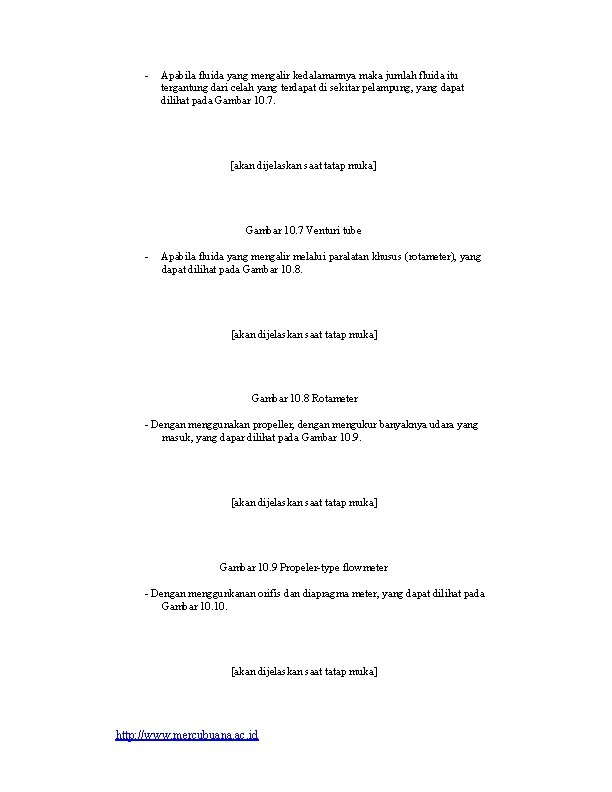 - Apabila fluida yang mengalir kedalamannya maka jumlah fluida itu tergantung dari celah yang terdapat di sekitar pelampung, yang dapat dilihat pada Gambar 10.7.

[akan dijelaskan saat tatap muka]

Gambar 10.7 Venturi tube

- Apabila fluida yang mengalir melalui paralatan khusus (rotameter), yang dapat dilihat pada Gambar 10.8.

[akan dijelaskan saat tatap muka]

Gambar 10.8 Rotameter

- Dengan menggunakan propeller, dengan mengukur banyaknya udara yang masuk, yang dapar dilihat pada Gambar 10.9.

[akan dijelaskan saat tatap muka]

Gambar 10.9 Propeler-type flowmeter

- Dengan menggunkanan orifis dan diapragma meter, yang dapat dilihat pada Gambar 10.10.

[akan dijelaskan saat tatap muka]

http://www.mercubuana.ac.id